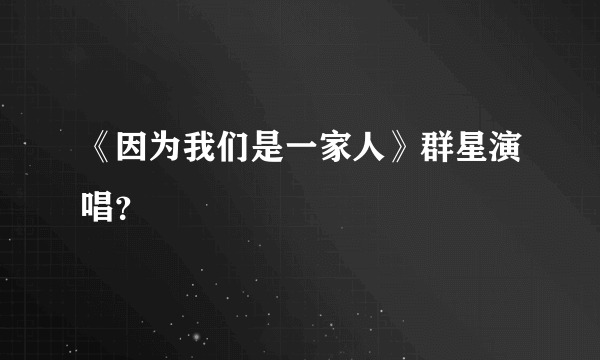 《因为我们是一家人》群星演唱?